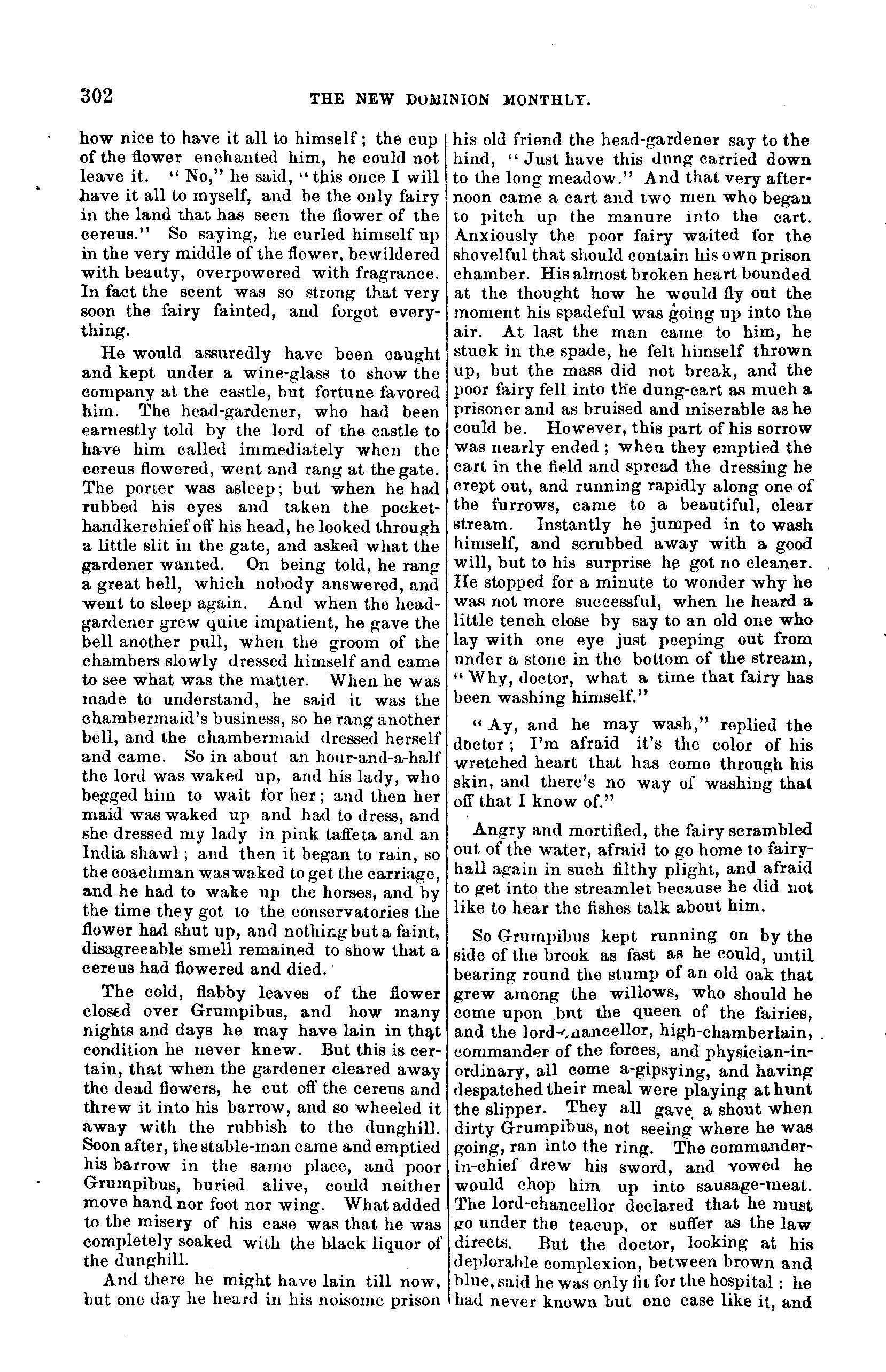 302 THE NEW DOMINION MONTHLY.

how nice to have it all to himself; the cup of the flower enchanted him, he could not leave it. "No," he said, "this once I will have it all to myself, and be the only fairy in the land that has seen the flower of the cereus." So saying, he curled himself up in the very middle of the flower, bewildered with beauty, overpowered with fragrance. In fact the scent was so strong that very soon the fairy fainted, and forgot everything.

He would assuredly have been caught and kept under a wine-glass to show the company at the castle, but fortune favored him. The head-gardener, who had been earnestly told by the lord of the castle to have him called immediately when the cereus flowered, went and rang at the gate. The porter was asleep; but when he had rubbed his eyes and taken the pocket-handkerchief off his head, he looked through a little slit in the gate, and asked what the gardener wanted. On being told, he rang a great bell, which nobody answered, and went to sleep again. And when the head-gardener grew quite impatient, he gave the bell another pull, when the groom of the chambers slowly dressed himself and came to see what was the matter. When he was made to understand, he said it was the chambermaid's business, so he rang another bell, and the chambermaid dressed herself and came. So in about an hour-and-a-half the lord was waked up, and his lady, who begged him to wait for her; and then her maid was waked up and had to dress, and she dressed my lady in pink taffeta and an India shawl; and then it began to rain, so the coachman was waked to get the carriage, and he had to wake up the horses, and by the time they got to the conservatories the flower had shut up, and nothing but a faint, disagreeable smell remained to show that a cereus had flowered and died.

The cold, flabby leaves of the flower closed over Grumpibus, and how many nights and days he may have lain in that condition he never knew. But this is certain, that when the gardener cleared away the dead flowers, he cut off the cereus and threw it into his barrow, and so wheeled it away with the rubbish to the dunghill. Soon after, the stable-man came and emptied his barrow in the same place, and poor Grumpibus, buried alive, could neither move hand nor foot nor wing. What added to the misery of his case was that he was completely soaked with the black liquor of the dunghill.

And there he might have lain till now, but one day he heard in his noisome prison his old friend the head-gardener say to the hind, "Just have this dung carried down to the long meadow." And that very afternoon came a cart and two men who began to pitch up the manure into the cart. Anxiously the poor fairy waited for the shovelful that should contain his own prison chamber. His almost broken heart bounded at the thought how he would fly out the moment his spadeful was going up into the air. At last the man came to him, he stuck in the spade, he felt himself thrown up, but the mass did not break, and the poor fairy fell into the dung-cart as much a prisoner and as bruised and miserable as he could be. However, this part of his sorrow was nearly ended; when they emptied the cart in the field and spread the dressing he crept out, and running rapidly along one of the furrows, came to a beautiful, clear stream. Instantly he jumped in to wash himself, and scrubbed away with a good will, but to his surprise he got no cleaner. He stopped for a minute to wonder why he was not more successful, when he heard a little tench close by say to an old one who lay with one eye just peeping out from under a stone in the bottom of the stream, "Why, doctor, what a time that fairy has been washing himself."

"Ay, and he may wash," replied the doctor; I'm afraid it's the color of his wretched heart that has come through his skin, and there's no way of washing that off that I know of."

Angry and mortified, the fairy scrambled out of the water, afraid to go home to fairy-hall again in such filthy plight, and afraid to get into the streamlet because he did not like to hear the fishes talk about him.

So Grumpibus kept running on by the side of the brook as fast as he could, until bearing round the stump of an old oak that grew among the willows, who should he come upon but the queen of the fairies, and the lord-chancellor, high-chamberlain, commander of the forces, and physician-in-ordinary, all come a-gipsying, and having despatched their meal were playing at hunt the slipper. They all gave a shout when dirty Grumpibus, not seeing where he was going, ran into the ring. The commander-in-chief drew his sword, and vowed he would chop him up into sausage-meat. The lord-chancellor declared that he must go under the teacup, or suffer as the law directs. But the doctor, looking at his deplorable complexion, between brown and blue, said he was only fit for the hospital: he had never known but one case like it, and